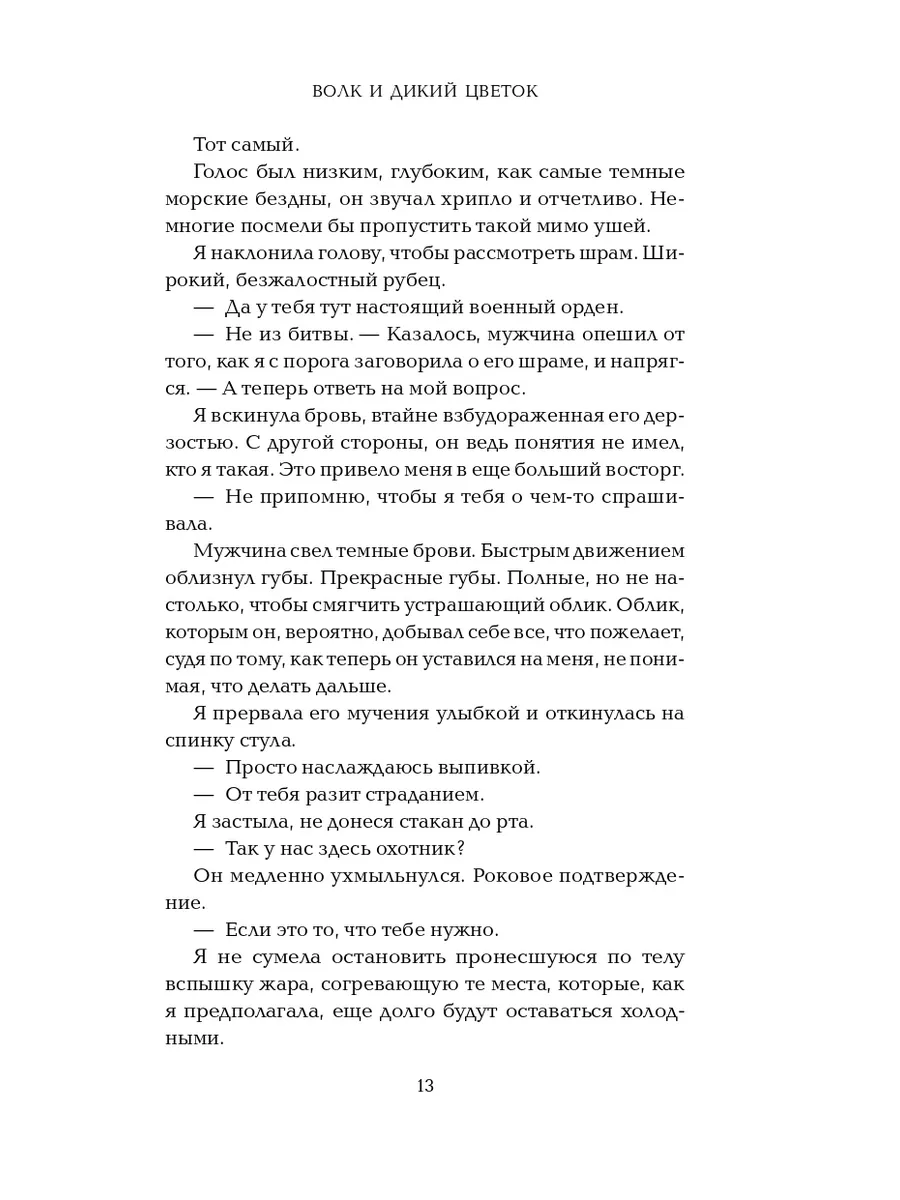 ВОЛК И ДИКИЙ ЦВЕТОК

Тот самый.

Голос был низким, глубоким, как самые темные морские бездны, он звучал хрипло и отчетливо. Немногие посмели бы пропустить такой мимо ушей.

Я наклонила голову, чтобы рассмотреть шрам. Широкий, безжалостный рубец.

— Да у тебя тут настоящий военный орден.

— Не из битвы. — Казалось, мужчина опешил от того, как я с порога заговорила о его шраме, и напрягся. — А теперь ответь на мой вопрос.

Я вскинула бровь, втайне взбудораженная его дерзостью. С другой стороны, он ведь понятия не имел, кто я такая. Это привело меня в еще больший восторг.

— Не припомню, чтобы я тебя о чем-то спрашивала.

Мужчина свел темные брови. Быстрым движением облизнул губы. Прекрасные губы. Полные, но не настолько, чтобы смягчить устрашающий облик. Облик, которым он, вероятно, добывал себе все, что пожелает, судя по тому, как теперь он уставился на меня, не понимая, что делать дальше.

Я прервала его мучения улыбкой и откинулась на спинку стула.

— Просто наслаждаюсь выпивкой.

— От тебя разит страданием.

Я застыла, не донеся стакан до рта.

— Так у нас здесь охотник?

Он медленно ухмыльнулся. Роковое подтверждение.

— Если это то, что тебе нужно.

Я не сумела остановить пронесшуюся по телу вспышку жара, согревающую те места, которые, как я предполагала, еще долго будут оставаться холодными.

13